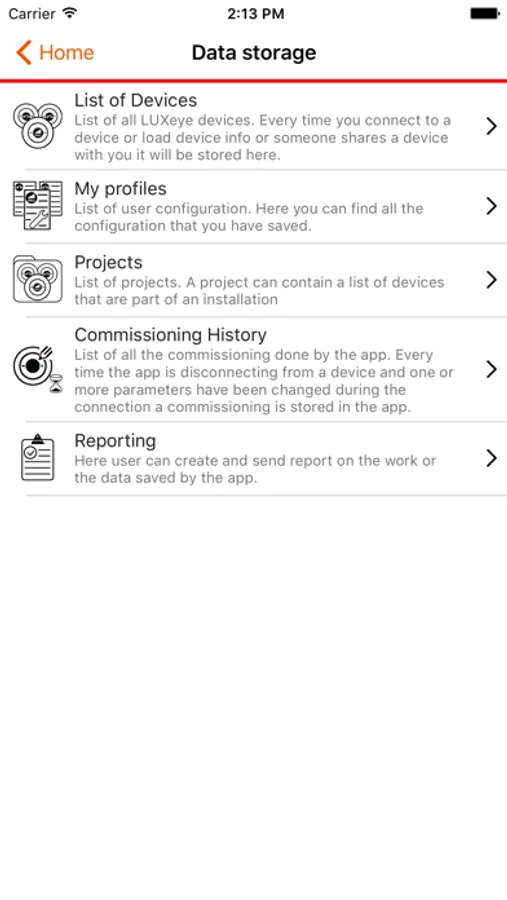 Carrier 2:13 PM

Home Data storage

List of Devices
List of all LUXeye devices. Every time you connect to a device or load device info or someone shares a device with you it will be stored here.

My profiles
List of user configuration. Here you can find all the configuration that you have saved.

Projects
List of projects. A project can contain a list of devices that are part of an installation

Commissioning History
List of all the commissioning done by the app. Every time the app is disconnecting from a device and one or more parameters have been changed during the connection a commissioning is stored in the app.

Reporting
Here user can create and send report on the work or the data saved by the app.